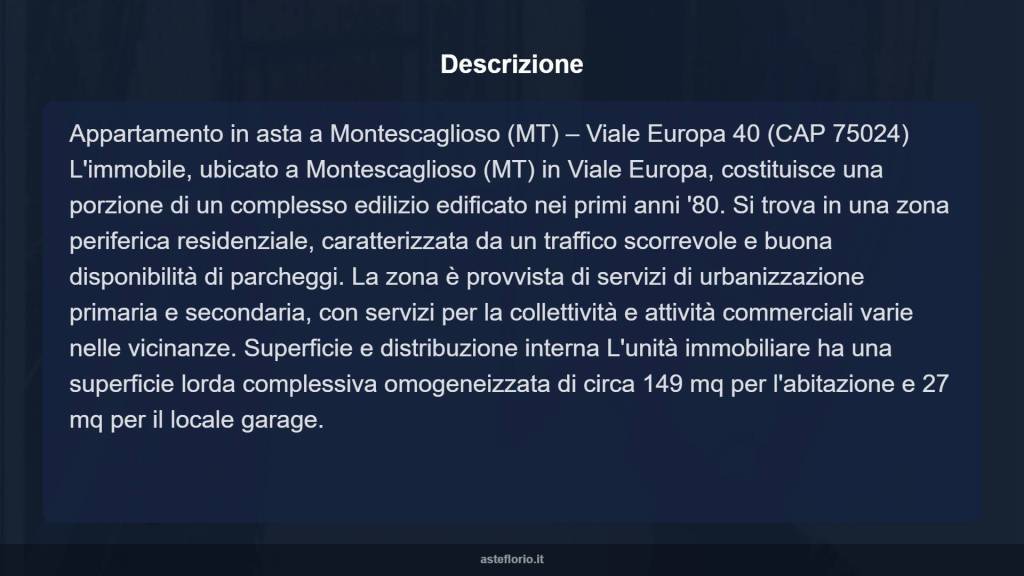 Descrizione

Appartamento in asta a Montescaglioso (MT) – Viale Europa 40 (CAP 75024) L'immobile, ubicato a Montescaglioso (MT) in Viale Europa, costituisce una porzione di un complesso edilizio edificato nei primi anni '80. Si trova in una zona periferica residenziale, caratterizzata da un traffico scorrevole e buona disponibilità di parcheggi. La zona è provvista di servizi di urbanizzazione primaria e secondaria, con servizi per la collettività e attività commerciali varie nelle vicinanze. Superficie e distribuzione interna L'unità immobiliare ha una superficie lorda complessiva omogeneizzata di circa 149 mq per l'abitazione e 27 mq per il locale garage.

asteflorio.it